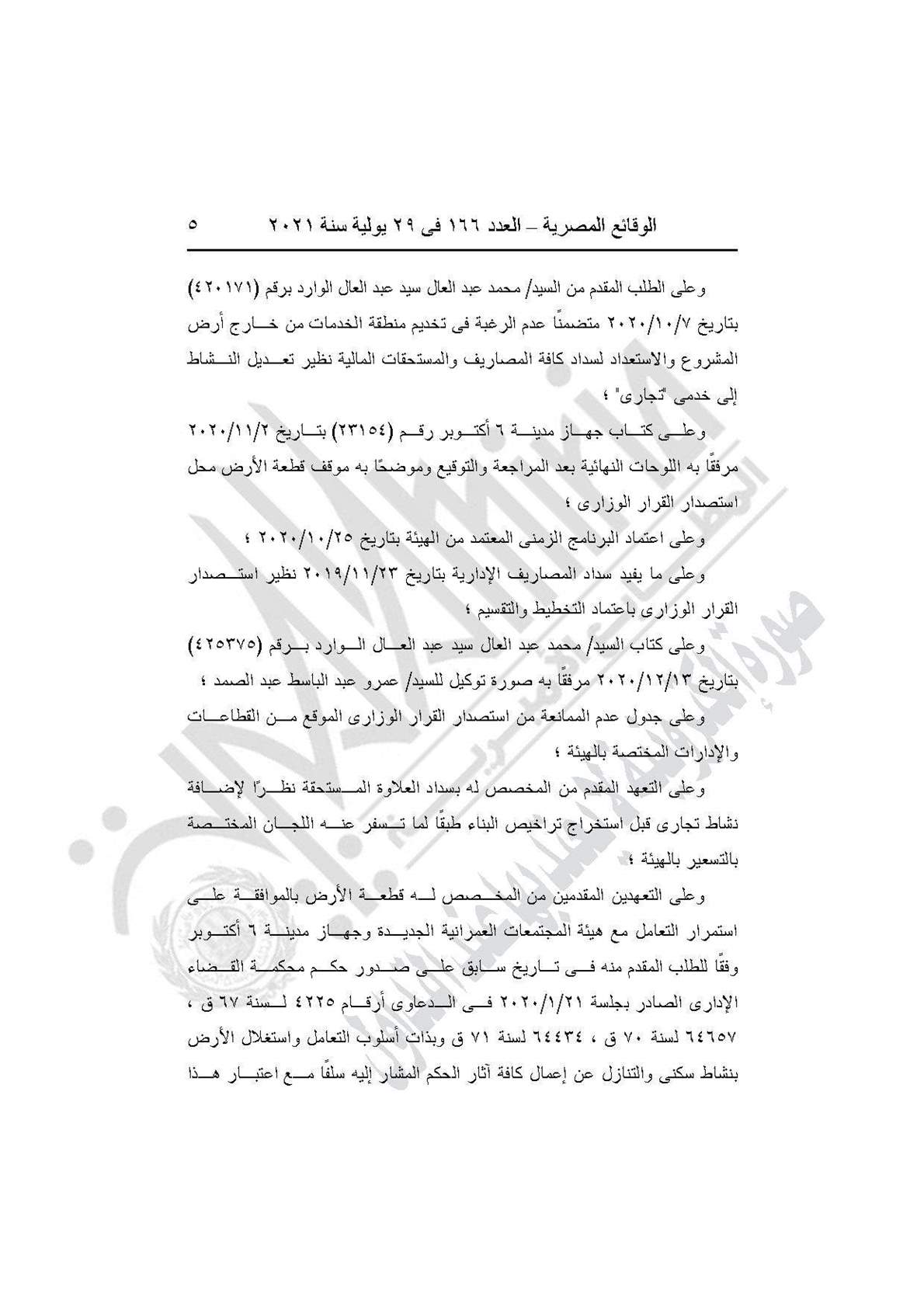 الوقائع المصرية – العدد ١٦٦ فى ٢٩ يولية سنة ٢٠٢١ ٥

وعلى الطلب المقدم من السيد/ محمد عبد العال سيد عبد العال الوارد برقم (٤٢٠١٧١) بتاريخ ٢٠٢٠/١٠/٧ متضمناً عدم الرغبة فى تخديم منطقة الخدمات من خارج أرض المشروع والاستعداد لسداد كافة المصاريف والمستحقات المالية نظير تعديل النشاط إلى خدمى "تجارى" ؛

وعلى كتاب جهاز مدينة ٦ أكتوبر رقم (٢٣١٥٤) بتاريخ ٢٠٢٠/١١/٢ مرفقًا به اللوحات النهائية بعد المراجعة والتوقيع وموضحًا به موقف قطعة الأرض محل استصدار القرار الوزارى ؛

وعلى اعتماد البرنامج الزمنى المعتمد من الهيئة بتاريخ ٢٠٢٠/١٠/٢٥ ؛

وعلى ما يفيد سداد المصاريف الإدارية بتاريخ ٢٠١٩/١١/٢٣ نظير استصدار القرار الوزارى باعتماد التخطيط والتقسيم ؛

وعلى كتاب السيد/ محمد عبد العال سيد عبد العال الوارد برقم (٤٢٥٣٧٥) بتاريخ ٢٠٢٠/١٢/١٣ مرفقًا به صورة توكيل للسيد/ عمرو عبد الباسط عبد الصمد ؛

وعلى جدول عدم الممانعة من استصدار القرار الوزارى الموقع من القطاعات والإدارات المختصة بالهيئة ؛

وعلى التعهد المقدم من المخصص له بسداد العلاوة المستحقة نظرًا لإضافة نشاط تجارى قبل استخراج تراخيص البناء طبقًا لما تسفر عنه اللجان المختصة بالتسعير بالهيئة ؛

وعلى التعهدين المقدمين من المخصص له قطعة الأرض بالموافقة على استمرار التعامل مع هيئة المجتمعات العمرانية الجديدة وجهاز مدينة ٦ أكتوبر وفقًا للطلب المقدم منه فى تاريخ سابق على صدور حكم محكمة القضاء الإدارى الصادر بجلسة ٢٠٢٠/١/٢١ فى الدعاوى أرقام ٤٢٢٥ لسنة ٦٧ ق ، ٦٤٦٥٧ لسنة ٧٠ ق ، ٦٤٤٣٤ لسنة ٧١ ق وبذات أسلوب التعامل واستغلال الأرض بنشاط سكنى والتنازل عن إعمال كافة آثار الحكم المشار إليه سلفًا مع اعتبار هذا